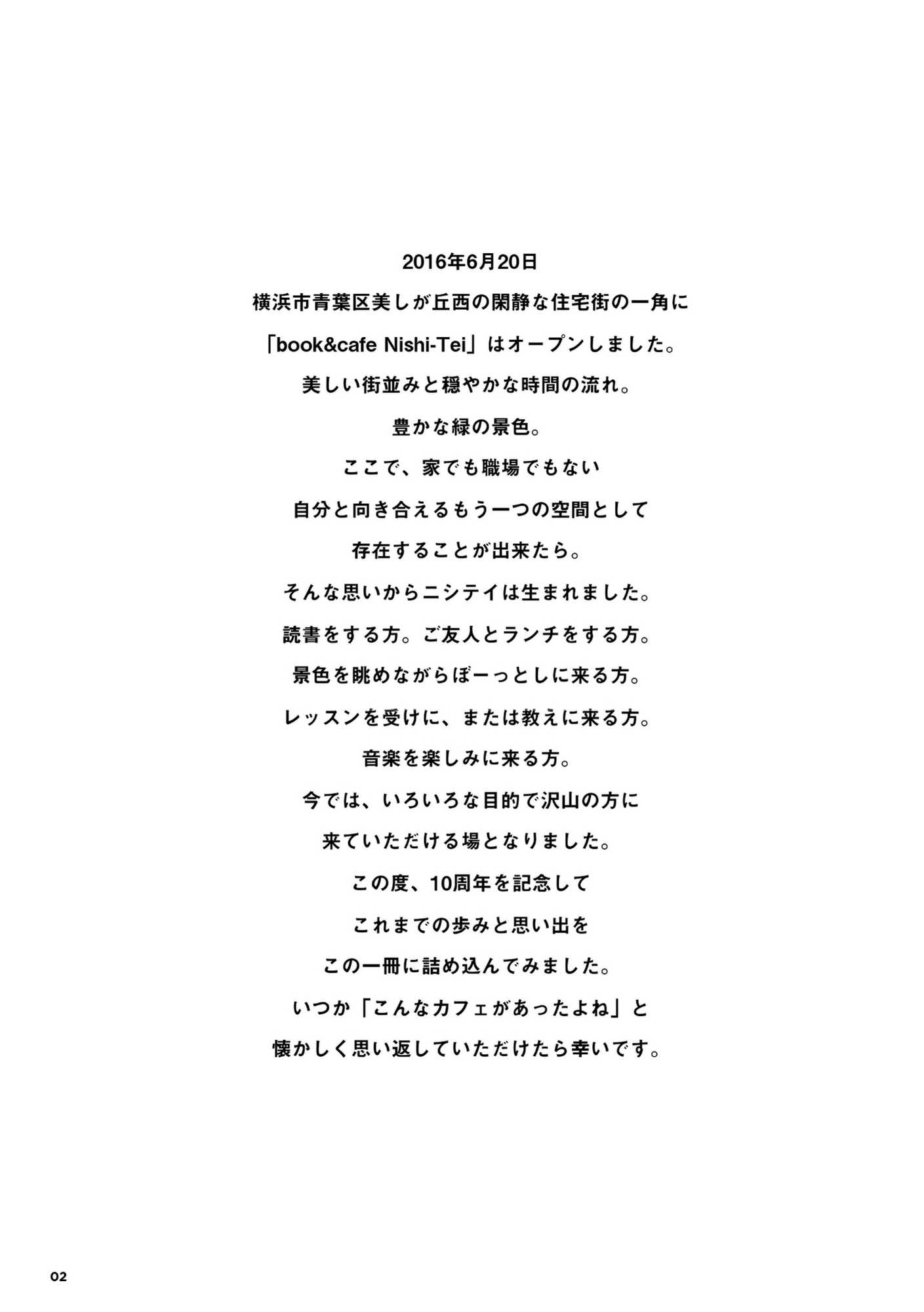 2016年6月20日
横浜市青葉区美しが丘西の閑静な住宅街の一角に
「book&cafe Nishi-Tei」はオープンしました。
美しい街並みと穏やかな時間の流れ。
豊かな緑の景色。
ここで、家でも職場でもない
自分と向き合えるもう一つの空間として
存在することが出来たら。
そんな思いからニシテイは生まれました。
読書をする方。ご友人とランチをする方。
景色を眺めながらぼーっとしに来る方。
レッスンを受けに、または教えに来る方。
音楽を楽しみに来る方。
今では、いろいろな目的で沢山の方に
来ていただける場となりました。
この度、10周年を記念して
これまでの歩みと思い出を
この一冊に詰め込んでみました。
いつか「こんなカフェがあったよね」と
懐かしく思い返していただけたら幸いです。

02